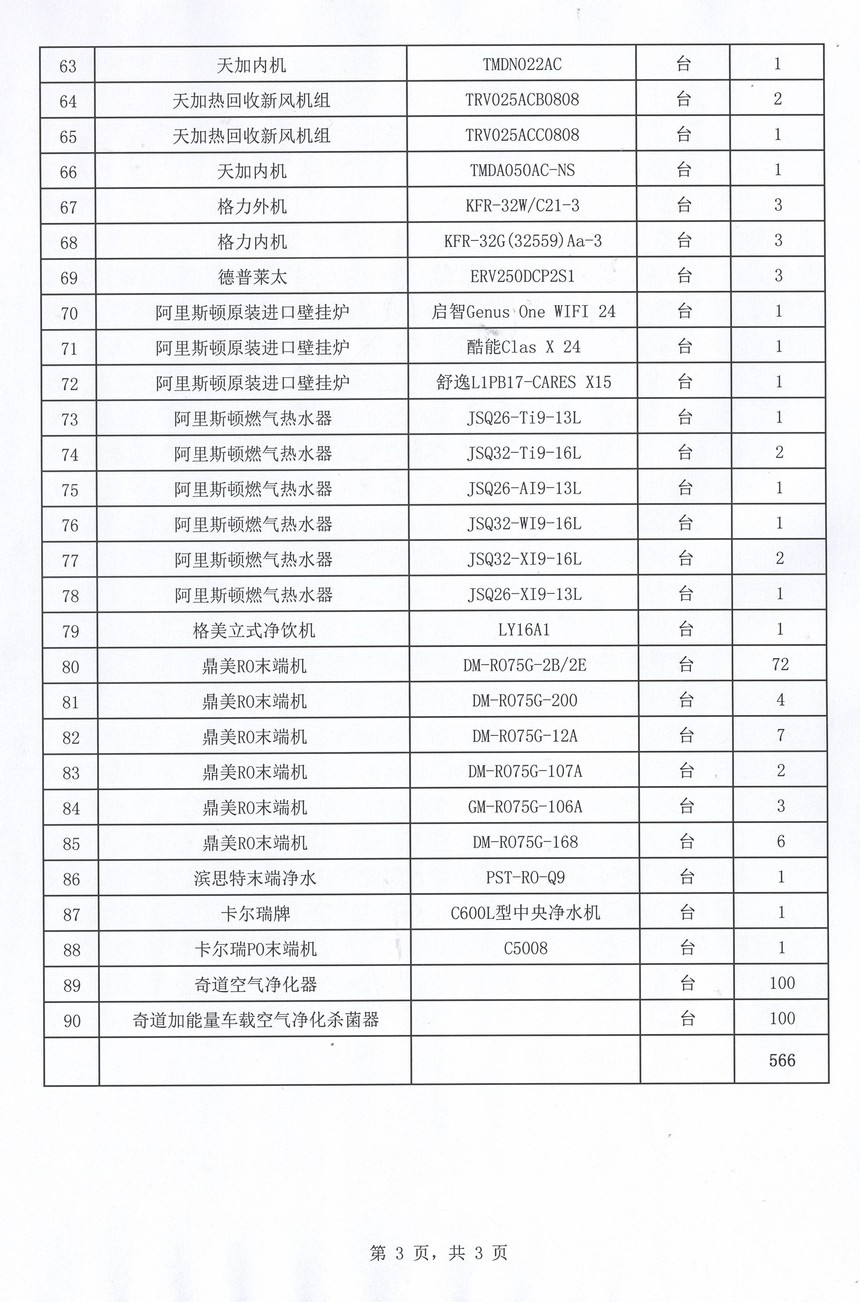 | 63 | 天加内机 | TMDN022AC | 台 | 1 |
|---|---|---|---|---|
| 64 | 天加热回收新风机组 | TRV025ACB0808 | 台 | 2 |
| 65 | 天加热回收新风机组 | TRV025ACC0808 | 台 | 1 |
| 66 | 天加内机 | TMDA050AC-NS | 台 | 1 |
| 67 | 格力外机 | KFR-32W/C21-3 | 台 | 3 |
| 68 | 格力内机 | KFR-32G(32559)Aa-3 | 台 | 3 |
| 69 | 德普莱太 | ERV250DCP2S1 | 台 | 3 |
| 70 | 阿里斯顿原装进口壁挂炉 | 启智Genus One WIFI 24 | 台 | 1 |
| 71 | 阿里斯顿原装进口壁挂炉 | 酷能Clas X 24 | 台 | 1 |
| 72 | 阿里斯顿原装进口壁挂炉 | 舒逸L1PB17-CARES X15 | 台 | 1 |
| 73 | 阿里斯顿燃气热水器 | JSQ26-Ti9-13L | 台 | 1 |
| 74 | 阿里斯顿燃气热水器 | JSQ32-Ti9-16L | 台 | 2 |
| 75 | 阿里斯顿燃气热水器 | JSQ26-AI9-13L | 台 | 1 |
| 76 | 阿里斯顿燃气热水器 | JSQ32-WI9-16L | 台 | 1 |
| 77 | 阿里斯顿燃气热水器 | JSQ32-XI9-16L | 台 | 2 |
| 78 | 阿里斯顿燃气热水器 | JSQ26-XI9-13L | 台 | 1 |
| 79 | 格美立式净饮机 | LY16A1 | 台 | 1 |
| 80 | 鼎美RO末端机 | DM-RO75G-2B/2E | 台 | 72 |
| 81 | 鼎美RO末端机 | DM-RO75G-200 | 台 | 4 |
| 82 | 鼎美RO末端机 | DM-RO75G-12A | 台 | 7 |
| 83 | 鼎美RO末端机 | DM-RO75G-107A | 台 | 2 |
| 84 | 鼎美RO末端机 | GM-RO75G-106A | 台 | 3 |
| 85 | 鼎美RO末端机 | DM-RO75G-168 | 台 | 6 |
| 86 | 滨思特末端净水 | PST-RO-Q9 | 台 | 1 |
| 87 | 卡尔瑞牌 | C600L型中央净水机 | 台 | 1 |
| 88 | 卡尔瑞PO末端机 | C5008 | 台 | 1 |
| 89 | 奇道空气净化器 | | 台 | 100 |
| 90 | 奇道加能量车载空气净化杀菌器 | | 台 | 100 |
| | | | | 566 |

第 3 页，共 3 页